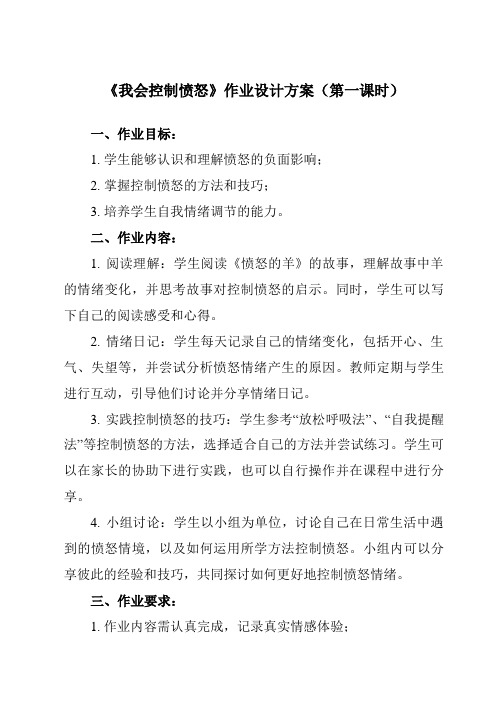 《我会控制愤怒》作业设计方案（第一课时）

一、作业目标：

1. 学生能够认识和理解愤怒的负面影响；

2. 掌握控制愤怒的方法和技巧；

3. 培养学生自我情绪调节的能力。

二、作业内容：

1. 阅读理解：学生阅读《愤怒的羊》的故事，理解故事中羊的情绪变化，并思考故事对控制愤怒的启示。同时，学生可以写下自己的阅读感受和心得。

2. 情绪日记：学生每天记录自己的情绪变化，包括开心、生气、失望等，并尝试分析愤怒情绪产生的原因。教师定期与学生进行互动，引导他们讨论并分享情绪日记。

3. 实践控制愤怒的技巧：学生参考“放松呼吸法”、“自我提醒法”等控制愤怒的方法，选择适合自己的方法并尝试练习。学生可以在家长的协助下进行实践，也可以自行操作并在课程中进行分享。

4. 小组讨论：学生以小组为单位，讨论自己在日常生活中遇到的愤怒情境，以及如何运用所学方法控制愤怒。小组内可以分享彼此的经验和技巧，共同探讨如何更好地控制愤怒情绪。

三、作业要求：

1. 作业内容需认真完成，记录真实情感体验；